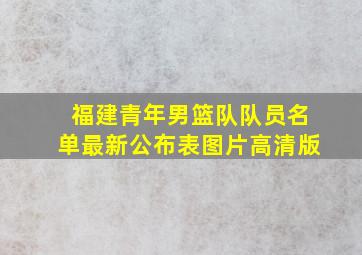 福建青年男篮队队员名单最新公布表图片高清版